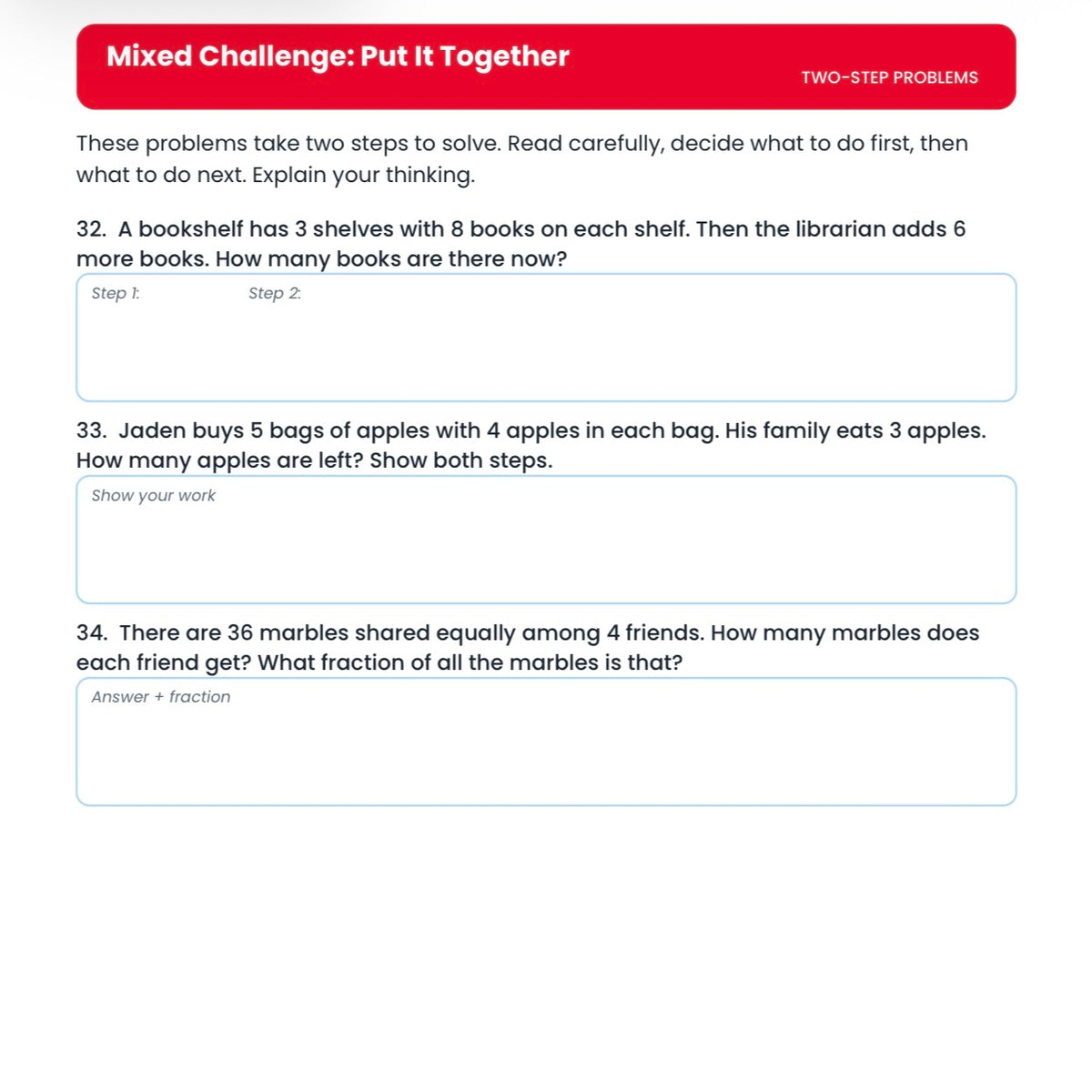 Mixed Challenge: Put It Together

TWO-STEP PROBLEMS

These problems take two steps to solve. Read carefully, decide what to do first, then what to do next. Explain your thinking.

32. A bookshelf has 3 shelves with 8 books on each shelf. Then the librarian adds 6 more books. How many books are there now?

Step 1: Step 2:

33. Jaden buys 5 bags of apples with 4 apples in each bag. His family eats 3 apples. How many apples are left? Show both steps.

Show your work

34. There are 36 marbles shared equally among 4 friends. How many marbles does each friend get? What fraction of all the marbles is that?

Answer + fraction